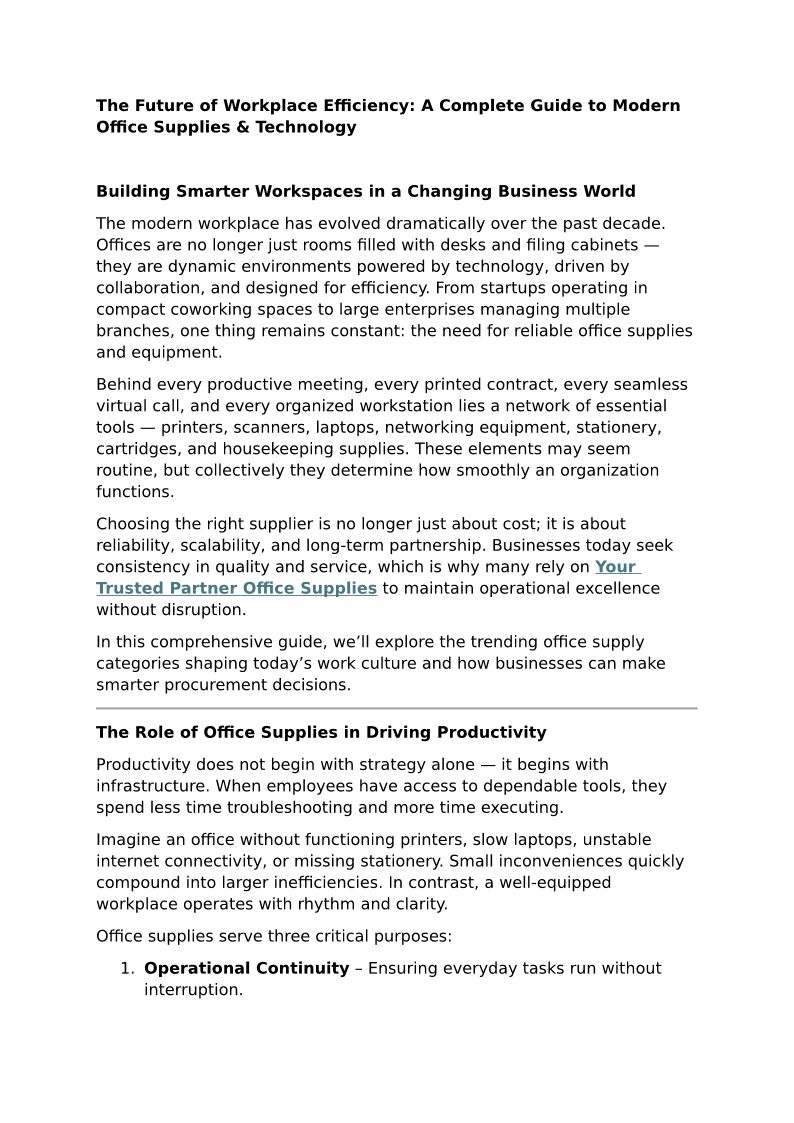 The Future of Workplace Efficiency: A Complete Guide to Modern Office Supplies & Technology

Building Smarter Workspaces in a Changing Business World

The modern workplace has evolved dramatically over the past decade. Offices are no longer just rooms filled with desks and filing cabinets — they are dynamic environments powered by technology, driven by collaboration, and designed for efficiency. From startups operating in compact coworking spaces to large enterprises managing multiple branches, one thing remains constant: the need for reliable office supplies and equipment.

Behind every productive meeting, every printed contract, every seamless virtual call, and every organized workstation lies a network of essential tools — printers, scanners, laptops, networking equipment, stationery, cartridges, and housekeeping supplies. These elements may seem routine, but collectively they determine how smoothly an organization functions.

Choosing the right supplier is no longer just about cost; it is about reliability, scalability, and long-term partnership. Businesses today seek consistency in quality and service, which is why many rely on Your Trusted Partner Office Supplies to maintain operational excellence without disruption.

In this comprehensive guide, we'll explore the trending office supply categories shaping today's work culture and how businesses can make smarter procurement decisions.

The Role of Office Supplies in Driving Productivity

Productivity does not begin with strategy alone — it begins with infrastructure. When employees have access to dependable tools, they spend less time troubleshooting and more time executing.

Imagine an office without functioning printers, slow laptops, unstable internet connectivity, or missing stationery. Small inconveniences quickly compound into larger inefficiencies. In contrast, a well-equipped workplace operates with rhythm and clarity.

Office supplies serve three critical purposes:

1. Operational Continuity – Ensuring everyday tasks run without interruption.